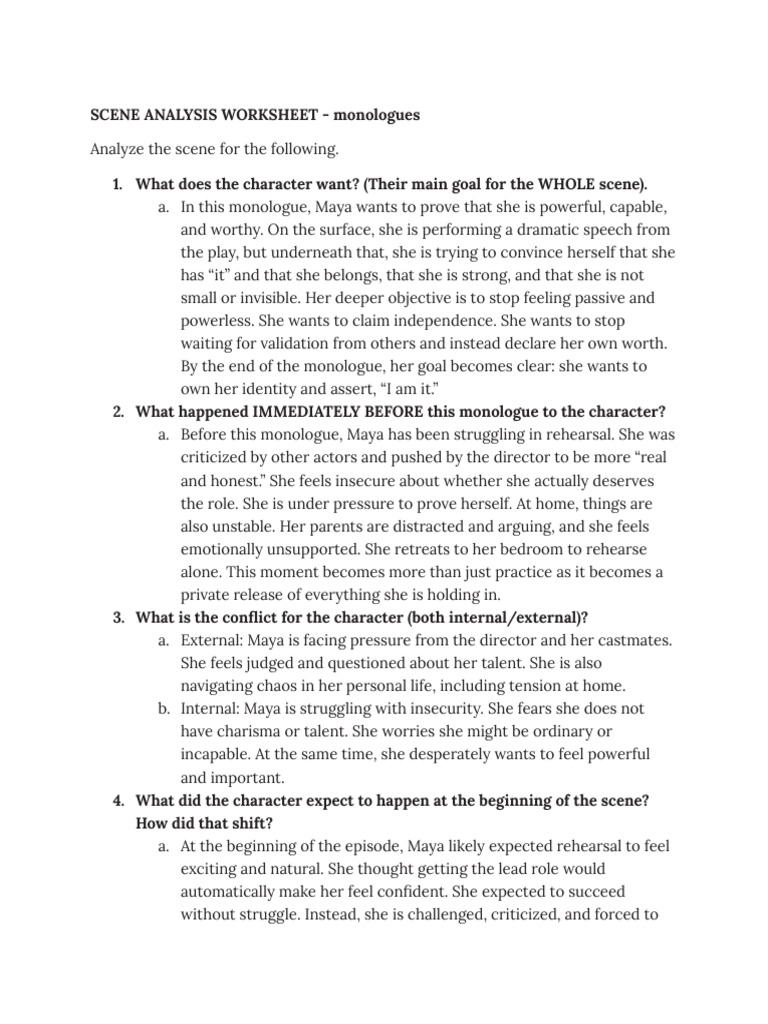 SCENE ANALYSIS WORKSHEET - monologues

Analyze the scene for the following.

1. What does the character want? (Their main goal for the WHOLE scene).
a. In this monologue, Maya wants to prove that she is powerful, capable, and worthy. On the surface, she is performing a dramatic speech from the play, but underneath that, she is trying to convince herself that she has “it” and that she belongs, that she is strong, and that she is not small or invisible. Her deeper objective is to stop feeling passive and powerless. She wants to claim independence. She wants to stop waiting for validation from others and instead declare her own worth. By the end of the monologue, her goal becomes clear: she wants to own her identity and assert, “I am it.”
2. What happened IMMEDIATELY BEFORE this monologue to the character?
a. Before this monologue, Maya has been struggling in rehearsal. She was criticized by other actors and pushed by the director to be more “real and honest.” She feels insecure about whether she actually deserves the role. She is under pressure to prove herself. At home, things are also unstable. Her parents are distracted and arguing, and she feels emotionally unsupported. She retreats to her bedroom to rehearse alone. This moment becomes more than just practice as it becomes a private release of everything she is holding in.
3. What is the conflict for the character (both internal/external)?
a. External: Maya is facing pressure from the director and her castmates. She feels judged and questioned about her talent. She is also navigating chaos in her personal life, including tension at home.
b. Internal: Maya is struggling with insecurity. She fears she does not have charisma or talent. She worries she might be ordinary or incapable. At the same time, she desperately wants to feel powerful and important.
4. What did the character expect to happen at the beginning of the scene? How did that shift?
a. At the beginning of the episode, Maya likely expected rehearsal to feel exciting and natural. She thought getting the lead role would automatically make her feel confident. She expected to succeed without struggle. Instead, she is challenged, criticized, and forced to